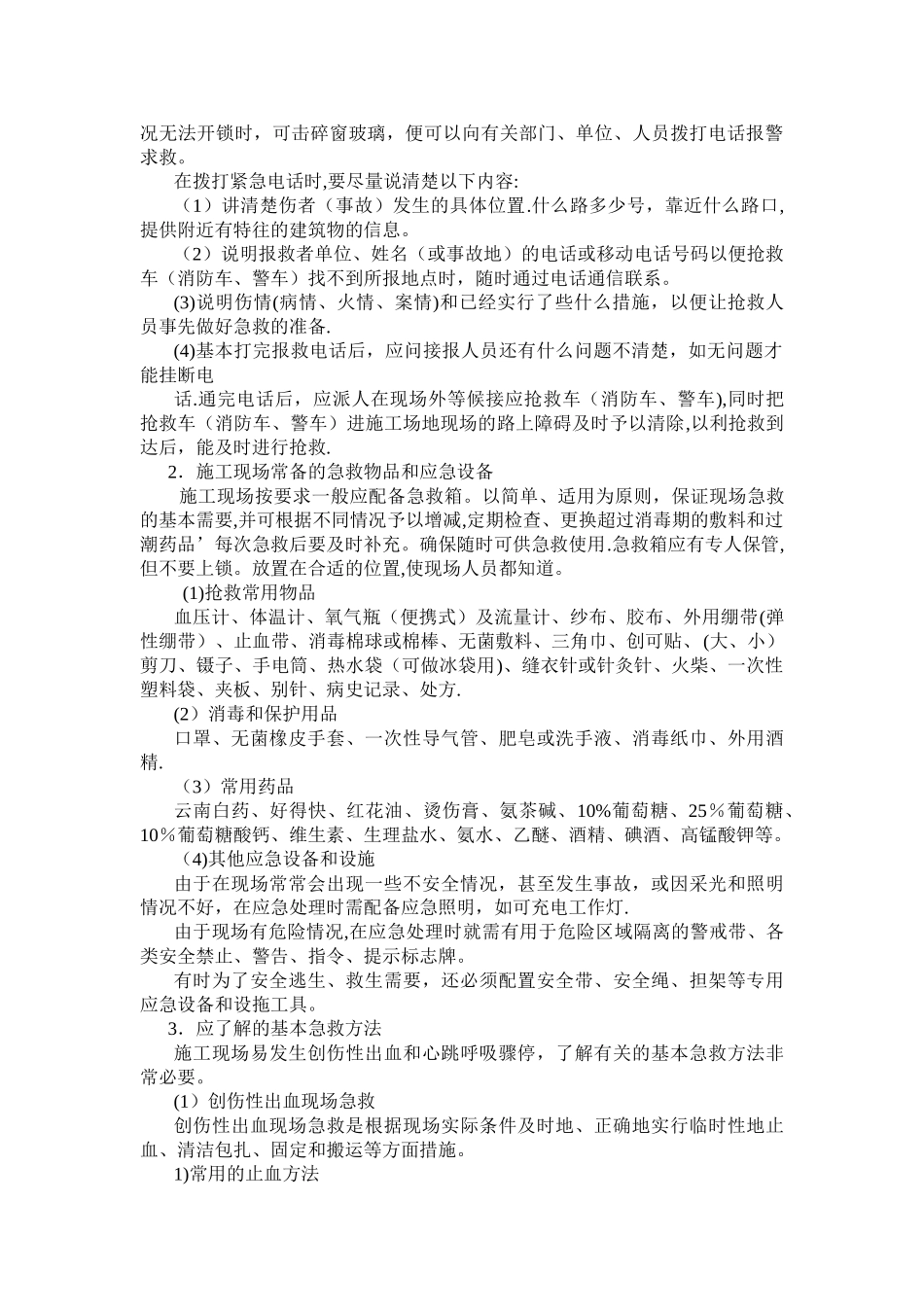 况无法开锁时，可击碎窗玻璃，便可以向有关部门、单位、人员拨打电话报警求救。

在拨打紧急电话时,要尽量说清楚以下内容:

（1）讲清楚伤者（事故）发生的具体位置.什么路多少号，靠近什么路口,提供附近有特往的建筑物的信息。

（2）说明报救者单位、姓名（或事故地）的电话或移动电话号码以便抢救车（消防车、警车）找不到所报地点时，随时通过电话通信联系。

(3)说明伤情(病情、火情、案情)和已经实行了些什么措施，以便让抢救人员事先做好急救的准备.

(4)基本打完报救电话后，应问接报人员还有什么问题不清楚，如无问题才能挂断电

话.通完电话后，应派人在现场外等候接应抢救车（消防车、警车),同时把抢救车（消防车、警车）进施工场地现场的路上障碍及时予以清除,以利抢救到达后，能及时进行抢救.

2．施工现场常备的急救物品和应急设备

施工现场按要求一般应配备急救箱。以简单、适用为原则，保证现场急救的基本需要,并可根据不同情况予以增减,定期检查、更换超过消毒期的敷料和过潮药品’每次急救后要及时补充。确保随时可供急救使用.急救箱应有专人保管,但不要上锁。放置在合适的位置,使现场人员都知道。

(1)抢救常用物品

血压计、体温计、氧气瓶（便携式）及流量计、纱布、胶布、外用绷带(弹性绷带）、止血带、消毒棉球或棉棒、无菌敷料、三角巾、创可贴、(大、小）剪刀、镊子、手电筒、热水袋（可做冰袋用)、缝衣针或针灸针、火柴、一次性塑料袋、夹板、别针、病史记录、处方.

(2）消毒和保护用品

口罩、无菌橡皮手套、一次性导气管、肥皂或洗手液、消毒纸巾、外用酒精.

（3）常用药品

云南白药、好得快、红花油、烫伤膏、氨茶碱、10%葡萄糖、25％葡萄糖、10％葡萄糖酸钙、维生素、生理盐水、氨水、乙醚、酒精、碘酒、高锰酸钾等。

(4)其他应急设备和设施

由于在现场常常会出现一些不安全情况，甚至发生事故，或因采光和照明情况不好，在应急处理时需配备应急照明，如可充电工作灯.

由于现场有危险情况,在应急处理时就需有用于危险区域隔离的警戒带、各类安全禁止、警告、指令、提示标志牌。

有时为了安全逃生、救生需要，还必须配置安全带、安全绳、担架等专用应急设备和设拖工具。

3．应了解的基本急救方法

施工现场易发生创伤性出血和心跳呼吸骤停，了解有关的基本急救方法非常必要。

(1）创伤性出血现场急救

创伤性出血现场急救是根据现场实际条件及时地、正确地实行临时性地止血、清洁包扎、固定和搬运等方面措施。

1)常用的止血方法